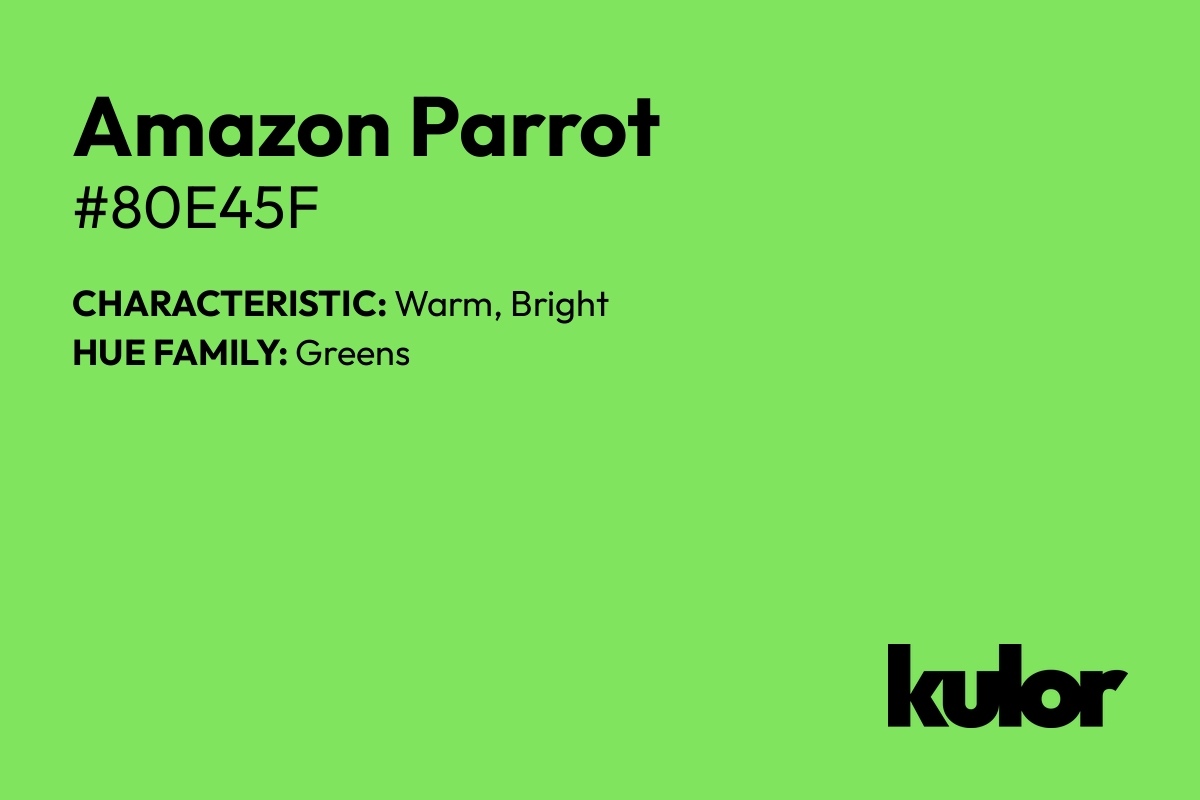 Amazon Parrot
#80E45F

CHARACTERISTIC: Warm, Bright
HUE FAMILY: Greens

kulor